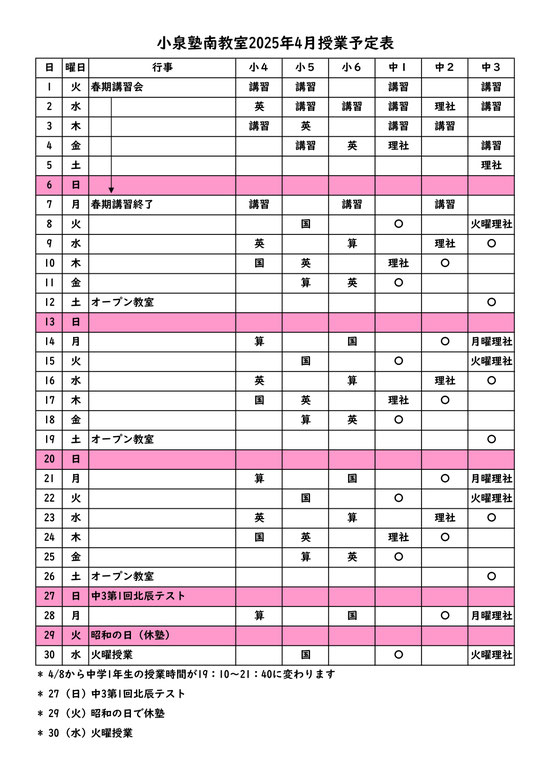 小泉塾南教室2025年4月授業予定表

| 日 | 曜日 | 行事 | 小4 | 小5 | 小6 | 中1 | 中2 | 中3 |
|---|---|---|---|---|---|---|---|---|
| 1 | 火 | 春期講習会 | 講習 | 講習 | | 講習 | | 講習 |
| 2 | 水 | | 英 | 講習 | 講習 | 講習 | 理社 | 講習 |
| 3 | 木 | | 講習 | 英 | | 講習 | 講習 | |
| 4 | 金 | | | 講習 | 英 | 理社 | | 講習 |
| 5 | 土 | | | | | | | 理社 |
| 6 | 日 | | | | | | | |
| 7 | 月 | 春期講習終了 | 講習 | | 講習 | | 講習 | |
| 8 | 火 | | | 国 | | ○ | | 火曜理社 |
| 9 | 水 | | 英 | | 算 | | 理社 | ○ |
| 10 | 木 | | 国 | 英 | | 理社 | ○ | |
| 11 | 金 | | | 算 | 英 | ○ | | |
| 12 | 土 | オープン教室 | | | | | | ○ |
| 13 | 日 | | | | | | | |
| 14 | 月 | | 算 | | 国 | | ○ | 月曜理社 |
| 15 | 火 | | | 国 | | ○ | | 火曜理社 |
| 16 | 水 | | 英 | | 算 | | 理社 | ○ |
| 17 | 木 | | 国 | 英 | | 理社 | ○ | |
| 18 | 金 | | | 算 | 英 | ○ | | |
| 19 | 土 | オープン教室 | | | | | | ○ |
| 20 | 日 | | | | | | | |
| 21 | 月 | | 算 | | 国 | | ○ | 月曜理社 |
| 22 | 火 | | | 国 | | ○ | | 火曜理社 |
| 23 | 水 | | 英 | | 算 | | 理社 | ○ |
| 24 | 木 | | 国 | 英 | | 理社 | ○ | |
| 25 | 金 | | | 算 | 英 | ○ | | |
| 26 | 土 | オープン教室 | | | | | | ○ |
| 27 | 日 | 中3第1回北辰テスト | | | | | | |
| 28 | 月 | | 算 | | 国 | | ○ | 月曜理社 |
| 29 | 火 | 昭和の日（休塾） | | | | | | |
| 30 | 水 | 火曜授業 | | 国 | | ○ | | 火曜理社 |

＊ 4/8から中学1年生の授業時間が19：10～21：40に変わります

＊ 27（日）中3第1回北辰テスト

＊ 29（火）昭和の日で休塾

＊ 30（水）火曜授業